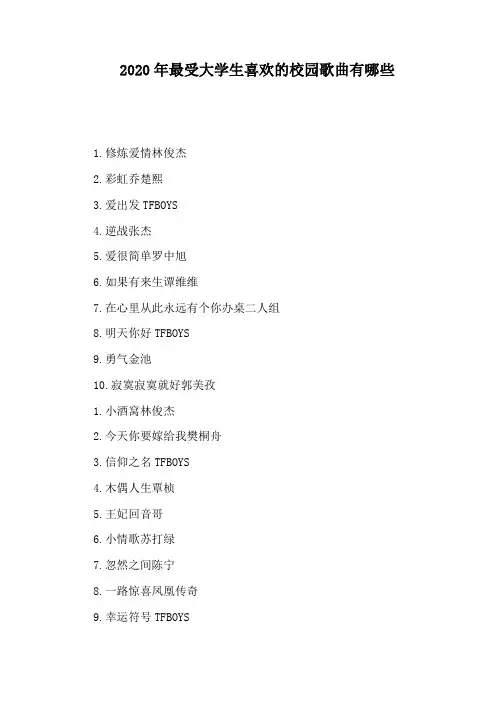 2020年最受大学生喜欢的校园歌曲有哪些

1.修炼爱情林俊杰

2.彩虹乔楚熙

3.爱出发TFBOYS

4.逆战张杰

5.爱很简单罗中旭

6.如果有来生谭维维

7.在心里从此永远有个你办桌二人组

8.明天你好TFBOYS

9.勇气金池

10.寂寞寂寞就好郭美孜

1.小酒窝林俊杰

2.今天你要嫁给我樊桐舟

3.信仰之名TFBOYS

4.木偶人生覃桢

5.王妃回音哥

6.小情歌苏打绿

7.忽然之间陈宁

8.一路惊喜凤凰传奇

9.幸运符号TFBOYS